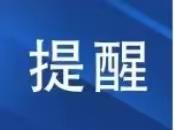 提醒